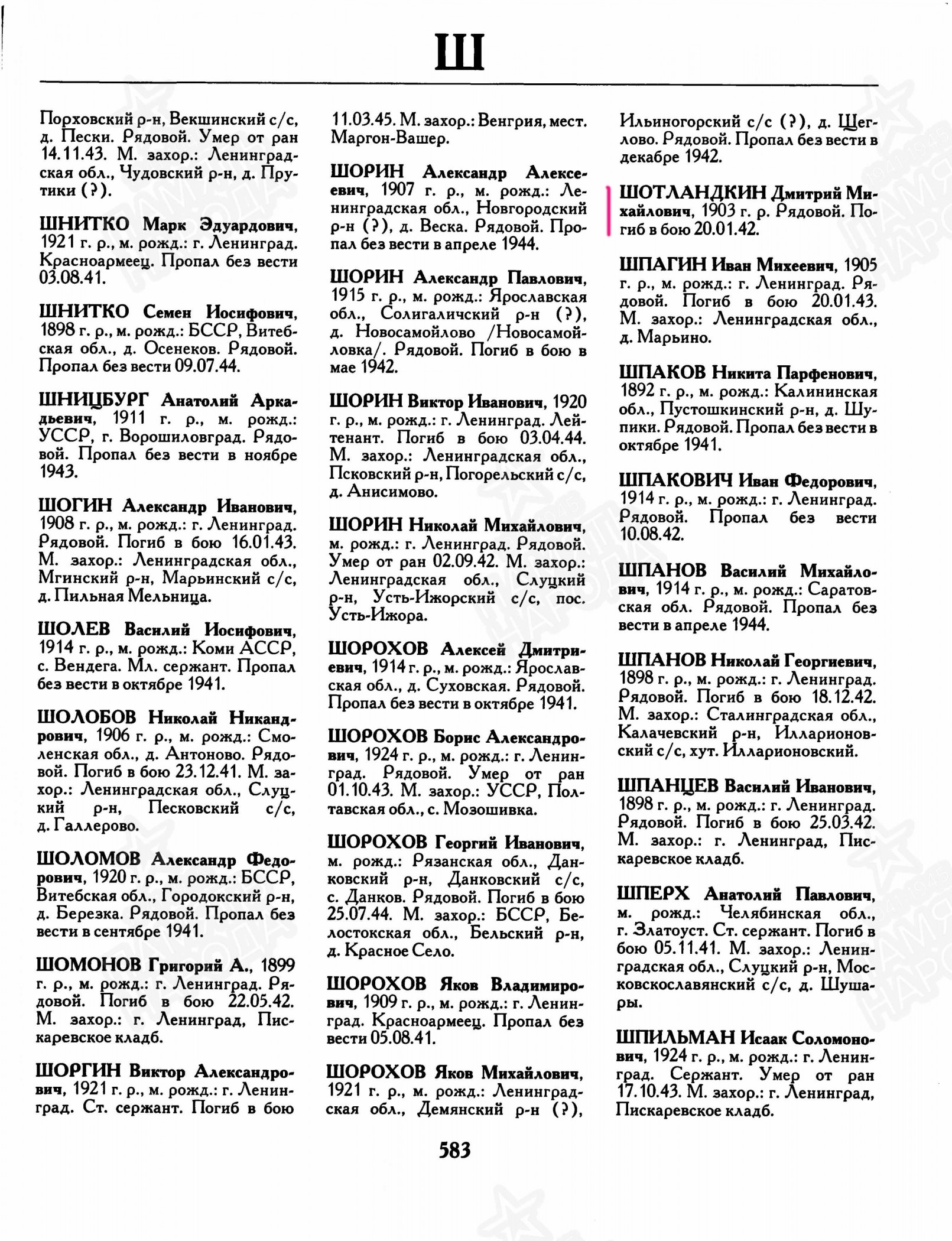 Ш

Порховский р-н, Векшинский с/с, д. Пески. Рядовой. Умер от ран 14.11.43. М. захор.: Ленинградская обл., Чудовский р-н, д. Прутики (?).

ШНИТКО Марк Эдуардович, 1921 г. р., м. рожд.: г. Ленинград. Красноармеец. Пропал без вести 03.08.41.

ШНИТКО Семен Иосифович, 1898 г. р., м. рожд.: БССР, Витебская обл., д. Осенеков. Рядовой. Пропал без вести 09.07.44.

ШНИЦБУРГ Анатолий Аркадьевич, 1911 г. р., м. рожд.: УССР, г. Ворошиловград. Рядовой. Пропал без вести в ноябре 1943.

ШОГИН Александр Иванович, 1908 г. р., м. рожд.: г. Ленинград. Рядовой. Погиб в бою 16.01.43. М. захор.: Ленинградская обл., Мгинский р-н, Марьинский с/с, д. Пильная Мельница.

ШОЛЕВ Василий Иосифович, 1914 г. р., м. рожд.: Коми АССР, с. Вендега. Мл. сержант. Пропал без вести в октябре 1941.

ШОЛОБОВ Николай Никандрович, 1906 г. р., м. рожд.: Смоленская обл., д. Антоново. Рядовой. Погиб в бою 23.12.41. М. захор.: Ленинградская обл., Слуцкий р-н, Песковский с/с, д. Галлерово.

ШОЛОМОВ Александр Федорович, 1920 г. р., м. рожд.: БССР, Витебская обл., Городокский р-н, д. Березка. Рядовой. Пропал без вести в сентябре 1941.

ШОМОНОВ Григорий А., 1899 г. р., м. рожд.: г. Ленинград. Рядовой. Погиб в бою 22.05.42. М. захор.: г. Ленинград, Пискаревское кладб.

ШОРГИН Виктор Александрович, 1921 г. р., м. рожд.: г. Ленинград. Ст. сержант. Погиб в бою 11.03.45. М. захор.: Венгрия, мест. Маргон-Вашер.

ШОРИН Александр Алексеевич, 1907 г. р., м. рожд.: Ленинградская обл., Новгородский р-н (?), д. Веска. Рядовой. Пропал без вести в апреле 1944.

ШОРИН Александр Павлович, 1915 г. р., м. рожд.: Ярославская обл., Солигаличский р-н (?), д. Новосамойлово /Новосамойловка/. Рядовой. Погиб в бою в мае 1942.

ШОРИН Виктор Иванович, 1920 г. р., м. рожд.: г. Ленинград. Лейтенант. Погиб в бою 03.04.44. М. захор.: Ленинградская обл., Псковский р-н, Погорельский с/с, д. Анисимово.

ШОРИН Николай Михайлович, м. рожд.: г. Ленинград. Рядовой. Умер от ран 02.09.42. М. захор.: Ленинградская обл., Слуцкий р-н, Усть-Ижорский с/с, пос. Усть-Ижора.

ШОРОХОВ Алексей Дмитриевич, 1914 г. р., м. рожд.: Ярославская обл., д. Суховская. Рядовой. Пропал без вести в октябре 1941.

ШОРОХОВ Борис Александрович, 1924 г. р., м. рожд.: г. Ленинград. Рядовой. Умер от ран 01.10.43. М. захор.: УССР, Полтавская обл., с. Мозошивка.

ШОРОХОВ Георгий Иванович, м. рожд.: Рязанская обл., Данковский р-н, Данковский с/с, с. Данков. Рядовой. Погиб в бою 25.07.44. М. захор.: БССР, Белостокская обл., Бельский р-н, д. Красное Село.

ШОРОХОВ Яков Владимирович, 1909 г. р., м. рожд.: г. Ленинград. Красноармеец. Пропал без вести 05.08.41.

ШОРОХОВ Яков Михайлович, 1921 г. р., м. рожд.: Ленинградская обл., Демянский р-н (?), Ильиногорский с/с (?), д. Щеглово. Рядовой. Пропал без вести в декабре 1942.

ШОТЛАНДКИН Дмитрий Михайлович, 1903 г. р. Рядовой. Погиб в бою 20.01.42.

ШПАГИН Иван Михеевич, 1905 г. р., м. рожд.: г. Ленинград. Рядовой. Погиб в бою 20.01.43. М. захор.: Ленинградская обл., д. Марьино.

ШПАКОВ Никита Парфенович, 1892 г. р., м. рожд.: Калининская обл., Пустошкинский р-н, д. Шупики. Рядовой. Пропал без вести в октябре 1941.

ШПАКОВИЧ Иван Федорович, 1914 г. р., м. рожд.: г. Ленинград. Рядовой. Пропал без вести 10.08.42.

ШПАНОВ Василий Михайлович, 1914 г. р., м. рожд.: Саратовская обл. Рядовой. Пропал без вести в апреле 1944.

ШПАНОВ Николай Георгиевич, 1898 г. р., м. рожд.: г. Ленинград. Рядовой. Погиб в бою 18.12.42. М. захор.: Сталинградская обл., Калачевский р-н, Илларионовский с/с, хут. Илларионовский.

ШПАНЦЕВ Василий Иванович, 1898 г. р., м. рожд.: г. Ленинград. Рядовой. Погиб в бою 25.03.42. М. захор.: г. Ленинград, Пискаревское кладб.

ШПЕРХ Анатолий Павлович, м. рожд.: Челябинская обл., г. Златоуст. Ст. сержант. Погиб в бою 05.11.41. М. захор.: Ленинградская обл., Слуцкий р-н, Московскославянский с/с, д. Шушары.

ШПИЛЬМАН Исаак Соломонович, 1924 г. р., м. рожд.: г. Ленинград. Сержант. Умер от ран 17.10.43. М. захор.: г. Ленинград, Пискаревское кладб.

583